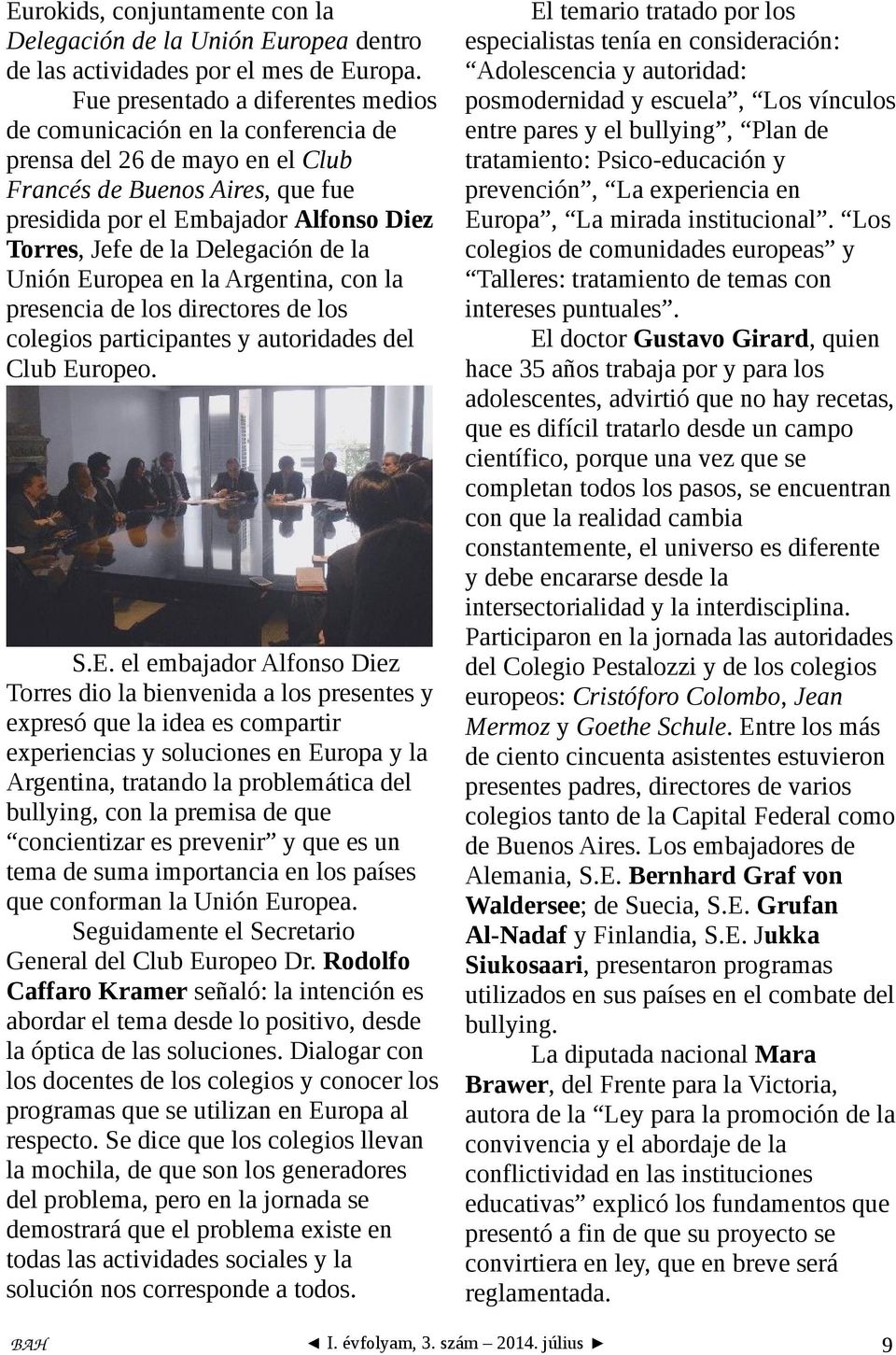 Eurokids, conjuntamente con la Delegación de la Unión Europea dentro de las actividades por el mes de Europa.

Fue presentado a diferentes medios de comunicación en la conferencia de prensa del 26 de mayo en el Club Francés de Buenos Aires, que fue presidida por el Embajador Alfonso Diez Torres, Jefe de la Delegación de la Unión Europea en la Argentina, con la presencia de los directores de los colegios participantes y autoridades del Club Europeo.

S.E. el embajador Alfonso Diez Torres dio la bienvenida a los presentes y expresó que la idea es compartir experiencias y soluciones en Europa y la Argentina, tratando la problemática del bullying, con la premisa de que “concientizar es prevenir” y que es un tema de suma importancia en los países que conforman la Unión Europea.

Seguidamente el Secretario General del Club Europeo Dr. Rodolfo Caffaro Kramer señaló: la intención es abordar el tema desde lo positivo, desde la óptica de las soluciones. Dialogar con los docentes de los colegios y conocer los programas que se utilizan en Europa al respecto. Se dice que los colegios llevan la mochila, de que son los generadores del problema, pero en la jornada se demostrará que el problema existe en todas las actividades sociales y la solución nos corresponde a todos.

El temario tratado por los especialistas tenía en consideración: “Adolescencia y autoridad: posmodernidad y escuela”, “Los vínculos entre pares y el bullying”, “Plan de tratamiento: Psico-educación y prevención”, “La experiencia en Europa”, “La mirada institucional”. “Los colegios de comunidades europeas” y “Talleres: tratamiento de temas con intereses puntuales”.

El doctor Gustavo Girard, quien hace 35 años trabaja por y para los adolescentes, advirtió que no hay recetas, que es difícil tratarlo desde un campo científico, porque una vez que se completan todos los pasos, se encuentran con que la realidad cambia constantemente, el universo es diferente y debe encararse desde la intersectorialidad y la interdisciplina. Participaron en la jornada las autoridades del Colegio Pestalozzi y de los colegios europeos: Cristóforo Colombo, Jean Mermoz y Goethe Schule. Entre los más de ciento cincuenta asistentes estuvieron presentes padres, directores de varios colegios tanto de la Capital Federal como de Buenos Aires. Los embajadores de Alemania, S.E. Bernhard Graf von Waldersee; de Suecia, S.E. Grufan Al-Nadaf y Finlandia, S.E. Jukka Siukosaari, presentaron programas utilizados en sus países en el combate del bullying.

La diputada nacional Mara Brawer, del Frente para la Victoria, autora de la “Ley para la promoción de la convivencia y el abordaje de la conflictividad en las instituciones educativas” explicó los fundamentos que presentó a fin de que su proyecto se convirtiera en ley, que en breve será reglamentada.

BAH ◄ I. évfolyam, 3. szám – 2014. július ► 9